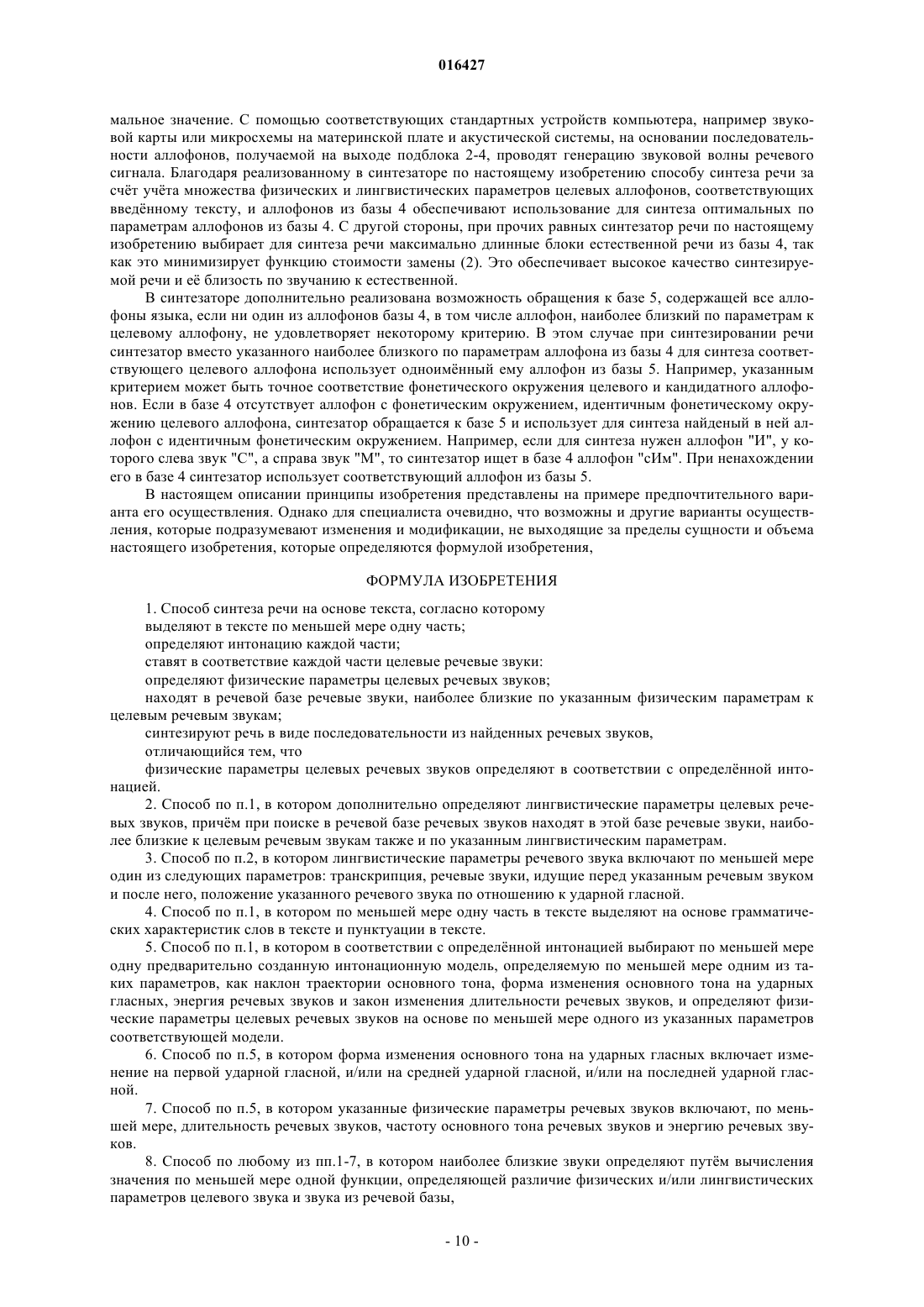 016427

мальное значение. С помощью соответствующих стандартных устройств компьютера, например звуковой карты или микросхемы на материнской плате и акустической системы, на основании последовательности аллофонов, получаемой на выходе подблока 2-4, проводят генерацию звуковой волны речевого сигнала. Благодаря реализованному в синтезаторе по настоящему изобретению способу синтеза речи за счёт учёта множества физических и лингвистических параметров целевых аллофонов, соответствующих введённому тексту, и аллофонов из базы 4 обеспечивают использование для синтеза оптимальных по параметрам аллофонов из базы 4. С другой стороны, при прочих равных синтезатор речи по настоящему изобретению выбирает для синтеза речи максимально длинные блоки естественной речи из базы 4, так как это минимизирует функцию стоимости замены (2). Это обеспечивает высокое качество синтезируемой речи и её близость по звучанию к естественной.

В синтезаторе дополнительно реализована возможность обращения к базе 5, содержащей все аллофоны языка, если ни один из аллофонов базы 4, в том числе аллофон, наиболее близкий по параметрам к целевому аллофону, не удовлетворяет некоторому критерию. В этом случае при синтезировании речи синтезатор вместо указанного наиболее близкого по параметрам аллофона из базы 4 для синтеза соответствующего целевого аллофона использует одноимённый ему аллофон из базы 5. Например, указанным критерием может быть точное соответствие фонетического окружения целевого и кандидатного аллофонов. Если в базе 4 отсутствует аллофон с фонетическим окружением, идентичным фонетическому окружению целевого аллофона, синтезатор обращается к базе 5 и использует для синтеза найденый в ней аллофон с идентичным фонетическим окружением. Например, если для синтеза нужен аллофон "И", у которого слева звук "С", а справа звук "М", то синтезатор ищет в базе 4 аллофон "сИм". При ненахождении его в базе 4 синтезатор использует соответствующий аллофон из базы 5.

В настоящем описании принципы изобретения представлены на примере предпочтительного варианта его осуществления. Однако для специалиста очевидно, что возможны и другие варианты осуществления, которые подразумевают изменения и модификации, не выходящие за пределы сущности и объема настоящего изобретения, которые определяются формулой изобретения,

ФОРМУЛА ИЗОБРЕТЕНИЯ

1. Способ синтеза речи на основе текста, согласно которому

выделяют в тексте по меньшей мере одну часть;

определяют интонацию каждой части;

ставят в соответствие каждой части целевые речевые звуки:

определяют физические параметры целевых речевых звуков;

находят в речевой базе речевые звуки, наиболее близкие по указанным физическим параметрам к целевым речевым звукам;

синтезируют речь в виде последовательности из найденных речевых звуков,

отличающийся тем, что

физические параметры целевых речевых звуков определяют в соответствии с определённой интонацией.

2. Способ по п.1, в котором дополнительно определяют лингвистические параметры целевых речевых звуков, причём при поиске в речевой базе речевых звуков находят в этой базе речевые звуки, наиболее близкие к целевым речевым звукам также и по указанным лингвистическим параметрам.

3. Способ по п.2, в котором лингвистические параметры речевого звука включают по меньшей мере один из следующих параметров: транскрипция, речевые звуки, идущие перед указанным речевым звуком и после него, положение указанного речевого звука по отношению к ударной гласной.

4. Способ по п.1, в котором по меньшей мере одну часть в тексте выделяют на основе грамматических характеристик слов в тексте и пунктуации в тексте.

5. Способ по п.1, в котором в соответствии с определённой интонацией выбирают по меньшей мере одну предварительно созданную интонационную модель, определяемую по меньшей мере одним из таких параметров, как наклон траектории основного тона, форма изменения основного тона на ударных гласных, энергия речевых звуков и закон изменения длительности речевых звуков, и определяют физические параметры целевых речевых звуков на основе по меньшей мере одного из указанных параметров соответствующей модели.

6. Способ по п.5, в котором форма изменения основного тона на ударных гласных включает изменение на первой ударной гласной, и/или на средней ударной гласной, и/или на последней ударной гласной.

7. Способ по п.5, в котором указанные физические параметры речевых звуков включают, по меньшей мере, длительность речевых звуков, частоту основного тона речевых звуков и энергию речевых звуков.

8. Способ по любому из пп.1-7, в котором наиболее близкие звуки определяют путём вычисления значения по меньшей мере одной функции, определяющей различие физических и/или лингвистических параметров целевого звука и звука из речевой базы,

- 10 -